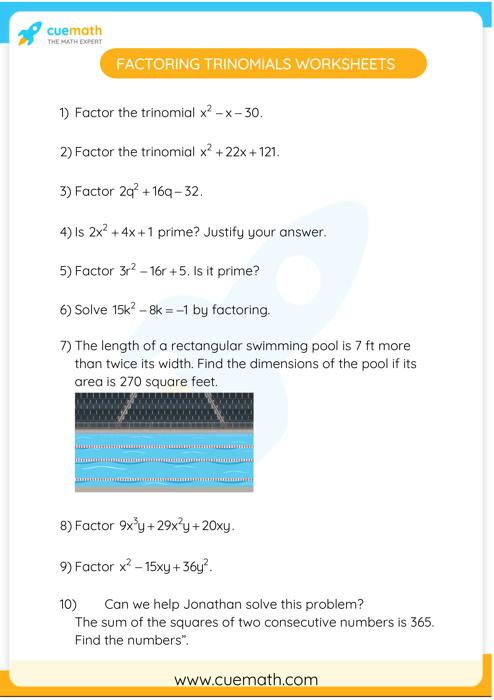 cuemath
THE MATH EXPERT

FACTORING TRINOMIALS WORKSHEETS

1) Factor the trinomial $x^2 - x - 30$.

2) Factor the trinomial $x^2 + 22x + 121$.

3) Factor $2q^2 + 16q - 32$.

4) Is $2x^2 + 4x + 1$ prime? Justify your answer.

5) Factor $3r^2 - 16r + 5$. Is it prime?

6) Solve $15k^2 - 8k = -1$ by factoring.

7) The length of a rectangular swimming pool is 7 ft more than twice its width. Find the dimensions of the pool if its area is 270 square feet.

8) Factor $9x^3y + 29x^2y + 20xy$.

9) Factor $x^2 - 15xy + 36y^2$.

10) Can we help Jonathan solve this problem? The sum of the squares of two consecutive numbers is 365. Find the numbers".

www.cuemath.com